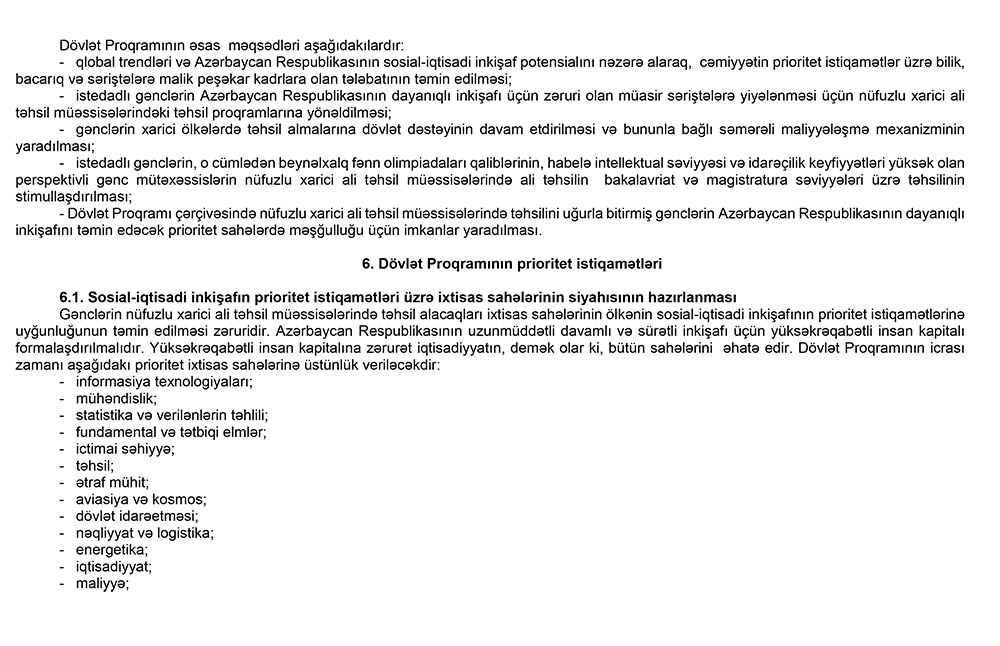 Dövlət Proqramının əsas məqsədləri aşağıdakılardır:

- qlobal trendləri və Azərbaycan Respublikasının sosial-iqtisadi inkişaf potensialını nəzərə alaraq, cəmiyyətin prioritet istiqamətlər üzrə bilik, bacarıq və səriştələrə malik peşəkar kadrlara olan tələbatının təmin edilməsi;

- istedadlı gənclərin Azərbaycan Respublikasının dayanıqlı inkişafı üçün zəruri olan müasir səriştələrə yiyələnməsi üçün nüfuzlu xarici ali təhsil müəssisələrindəki təhsil proqramlarına yönəldilməsi;

- gənclərin xarici ölkələrdə təhsil almalarına dövlət dəstəyinin davam etdirilməsi və bununla bağlı səmərəli maliyyələşmə mexanizminin yaradılması;

- istedadlı gənclərin, o cümlədən beynəlxalq fənn olimpiadaları qaliblərinin, habelə intellektual səviyyəsi və idarəçilik keyfiyyətləri yüksək olan perspektivli gənc mütəxəssislərin nüfuzlu xarici ali təhsil müəssisələrində ali təhsilin bakalavriat və magistratura səviyyələri üzrə təhsilinin stimullaşdırılması;

- Dövlət Proqramı çərçivəsində nüfuzlu xarici ali təhsil müəssisələrində təhsilini uğurla bitirmiş gənclərin Azərbaycan Respublikasının dayanıqlı inkişafını təmin edəcək prioritet sahələrdə məşğulluğu üçün imkanlar yaradılması.

6. Dövlət Proqramının prioritet istiqamətləri

6.1. Sosial-iqtisadi inkişafın prioritet istiqamətləri üzrə ixtisas sahələrinin siyahısının hazırlanması

Gənclərin nüfuzlu xarici ali təhsil müəssisələrində təhsil alacaqları ixtisas sahələrinin ölkənin sosial-iqtisadi inkişafının prioritet istiqamətlərinə uyğunluğunun təmin edilməsi zəruridir. Azərbaycan Respublikasının uzunmüddətli davamlı və sürətli inkişafı üçün yüksəkrəqabətli insan kapitalı formalaşdırılmalıdır. Yüksəkrəqabətli insan kapitalına zərurət iqtisadiyyatın, demək olar ki, bütün sahələrini əhatə edir. Dövlət Proqramının icrası zamanı aşağıdakı prioritet ixtisas sahələrinə üstünlük veriləcəkdir:

- informasiya texnologiyaları;
- mühəndislik;
- statistika və verilənlərin təhlili;
- fundamental və tətbiqi elmlər;
- ictimai səhiyyə;
- təhsil;
- ətraf mühit;
- aviasiya və kosmos;
- dövlət idarəetməsi;
- nəqliyyat və logistika;
- energetika;
- iqtisadiyyat;
- maliyyə;